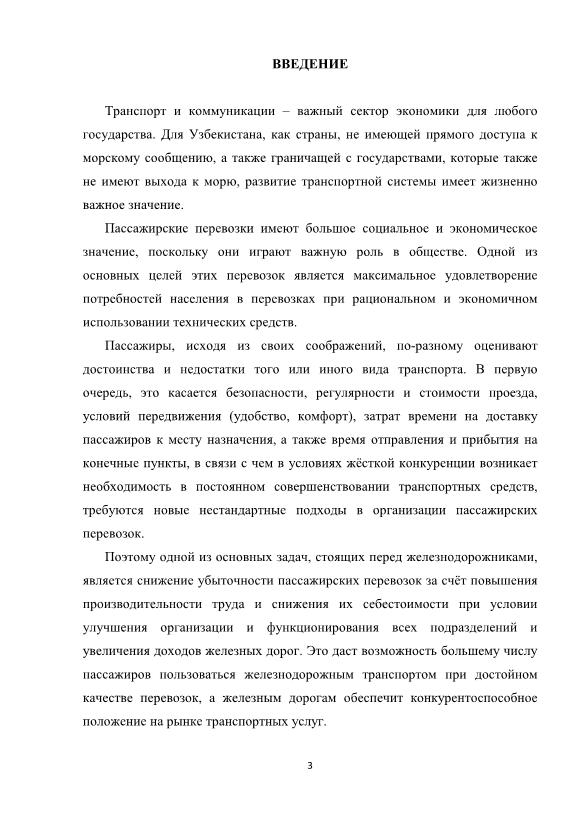 ВВЕДЕНИЕ

Транспорт и коммуникации – важный сектор экономики для любого государства. Для Узбекистана, как страны, не имеющей прямого доступа к морскому сообщению, а также граничащей с государствами, которые также не имеют выхода к морю, развитие транспортной системы имеет жизненно важное значение.

Пассажирские перевозки имеют большое социальное и экономическое значение, поскольку они играют важную роль в обществе. Одной из основных целей этих перевозок является максимальное удовлетворение потребностей населения в перевозках при рациональном и экономичном использовании технических средств.

Пассажиры, исходя из своих соображений, по-разному оценивают достоинства и недостатки того или иного вида транспорта. В первую очередь, это касается безопасности, регулярности и стоимости проезда, условий передвижения (удобство, комфорт), затрат времени на доставку пассажиров к месту назначения, а также время отправления и прибытия на конечные пункты, в связи с чем в условиях жёсткой конкуренции возникает необходимость в постоянном совершенствовании транспортных средств, требуются новые нестандартные подходы в организации пассажирских перевозок.

Поэтому одной из основных задач, стоящих перед железнодорожниками, является снижение убыточности пассажирских перевозок за счёт повышения производительности труда и снижения их себестоимости при условии улучшения организации и функционирования всех подразделений и увеличения доходов железных дорог. Это даст возможность большему числу пассажиров пользоваться железнодорожным транспортом при достойном качестве перевозок, а железным дорогам обеспечит конкурентоспособное положение на рынке транспортных услуг.

3